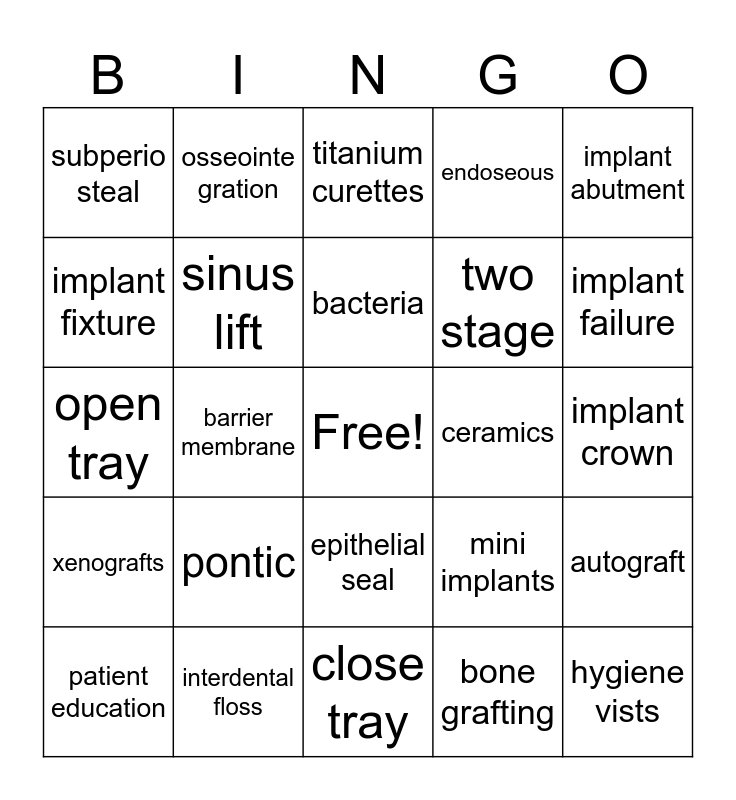 | B | I | N | G | O |
|---|---|---|---|---|
| subperio steal | osseointe gration | titanium curettes | endoseous | implant abutment |
| implant fixture | sinus lift | bacteria | two stage | implant failure |
| open tray | barrier membrane | Free! | ceramics | implant crown |
| xenografts | pontic | epithelial seal | mini implants | autograft |
| patient education | interdental floss | close tray | bone grafting | hygiene vists |